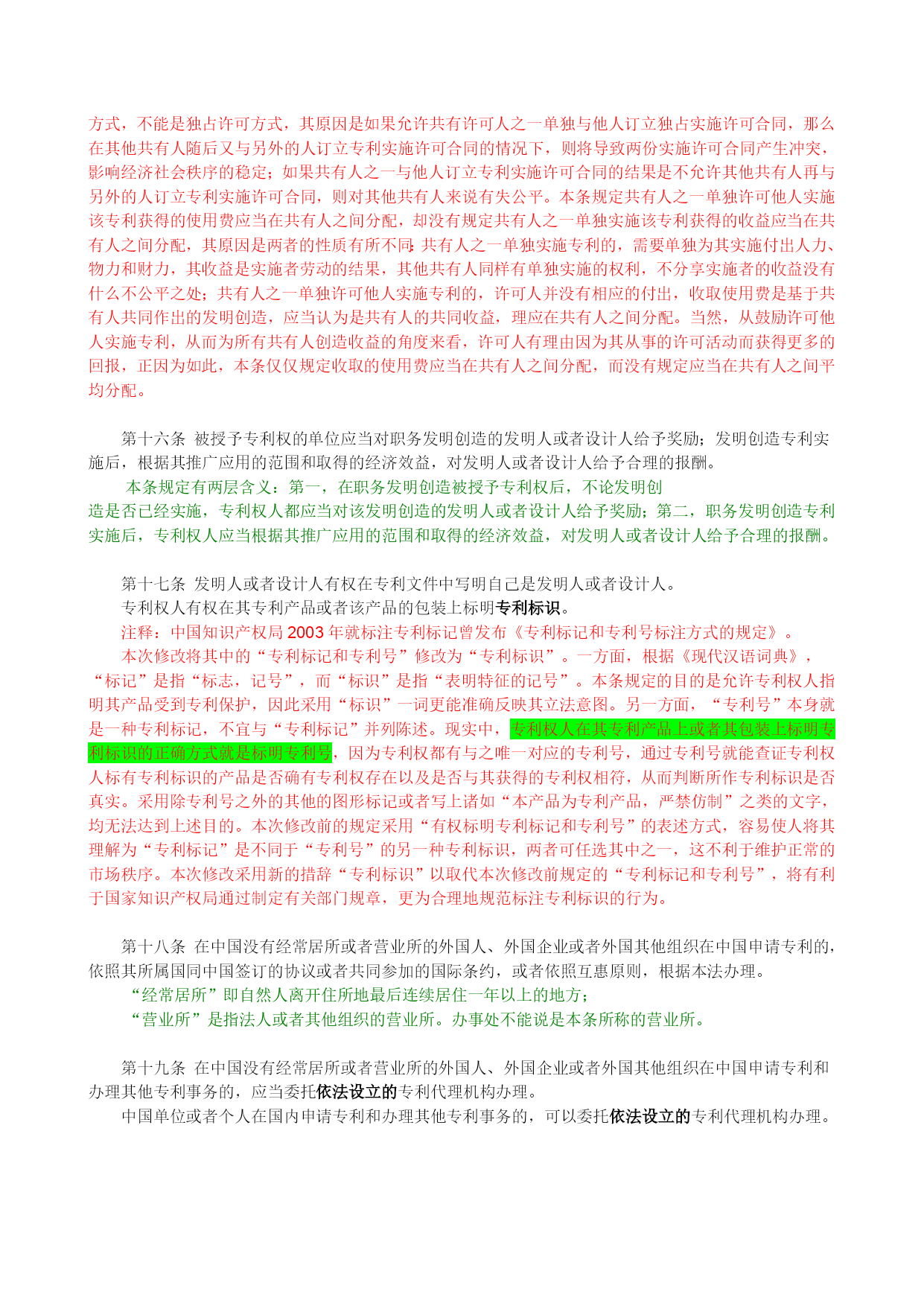 方式，不能是独占许可方式，其原因是如果允许共有许可人之一单独与他人订立独占实施许可合同，那么在其他共有人随后又与另外的人订立专利实施许可合同的情况下，则将导致两份实施许可合同产生冲突，影响经济社会秩序的稳定；如果共有人之一与他人订立专利实施许可合同的结果是不允许其他共有人再与另外的人订立专利实施许可合同，则对其他共有人来说有失公平。本条规定共有人之一单独许可他人实施该专利获得的使用费应当在共有人之间分配，却没有规定共有人之一单独实施该专利获得的收益应当在共有人之间分配，其原因是两者的性质有所不同：共有人之一单独实施专利的，需要单独为其实施付出人力、物力和财力，其收益是实施者劳动的结果，其他共有人同样有单独实施的权利，不分享实施者的收益没有什么不公平之处；共有人之一单独许可他人实施专利的，许可人并没有相应的付出，收取使用费是基于共有人共同作出的发明创造，应当认为是共有人的共同收益，理应在共有人之间分配。当然，从鼓励许可他人实施专利，从而为所有共有人创造收益的角度来看，许可人有理由因为其从事的许可活动而获得更多的回报，正因为如此，本条仅仅规定收取的使用费应当在共有人之间分配，而没有规定应当在共有人之间平均分配。

第十六条 被授予专利权的单位应当对职务发明创造的发明人或者设计人给予奖励；发明创造专利实施后，根据其推广应用的范围和取得的经济效益，对发明人或者设计人给予合理的报酬。

本条规定有两层含义：第一，在职务发明创造被授予专利权后，不论发明创造是否已经实施，专利权人都应当对该发明创造的发明人或者设计人给予奖励；第二，职务发明创造专利实施后，专利权人应当根据其推广应用的范围和取得的经济效益，对发明人或者设计人给予合理的报酬。

第十七条 发明人或者设计人有权在专利文件中写明自己是发明人或者设计人。

专利权人有权在其专利产品或者该产品的包装上标明专利标识。

注释：中国知识产权局 2003 年就标注专利标记曾发布《专利标记和专利号标注方式的规定》。

本次修改将其中的“专利标记和专利号”修改为“专利标识”。一方面，根据《现代汉语词典》，“标记”是指“标志，记号”，而“标识”是指“表明特征的记号”。本条规定的目的是允许专利权人指明其产品受到专利保护，因此采用“标识”一词更能准确反映其立法意图。另一方面，“专利号”本身就是一种专利标记，不宜与“专利标记”并列陈述。现实中，专利权人在其专利产品上或者其包装上标明专利标识的正确方式就是标明专利号，因为专利权都有与之唯一对应的专利号，通过专利号就能查证专利权人标有专利标识的产品是否确有专利权存在以及是否与其获得的专利权相符，从而判断所作专利标识是否真实。采用除专利号之外的其他的图形标记或者写上诸如“本产品为专利产品，严禁仿制”之类的文字，均无法达到上述目的。本次修改前的规定采用“有权标明专利标记和专利号”的表述方式，容易使人将其理解为“专利标记”是不同于“专利号”的另一种专利标识，两者可任选其中之一，这不利于维护正常的市场秩序。本次修改采用新的措辞“专利标识”以取代本次修改前规定的“专利标记和专利号”，将有利于国家知识产权局通过制定有关部门规章，更为合理地规范标注专利标识的行为。

第十八条 在中国没有经常居所或者营业所的外国人、外国企业或者外国其他组织在中国申请专利的，依照其所属国同中国签订的协议或者共同参加的国际条约，或者依照互惠原则，根据本法办理。

“经常居所”即自然人离开住所地最后连续居住一年以上的地方；

“营业所”是指法人或者其他组织的营业所。办事处不能说是本条所称的营业所。

第十九条 在中国没有经常居所或者营业所的外国人、外国企业或者外国其他组织在中国申请专利和办理其他专利事务的，应当委托依法设立的专利代理机构办理。

中国单位或者个人在国内申请专利和办理其他专利事务的，可以委托依法设立的专利代理机构办理。